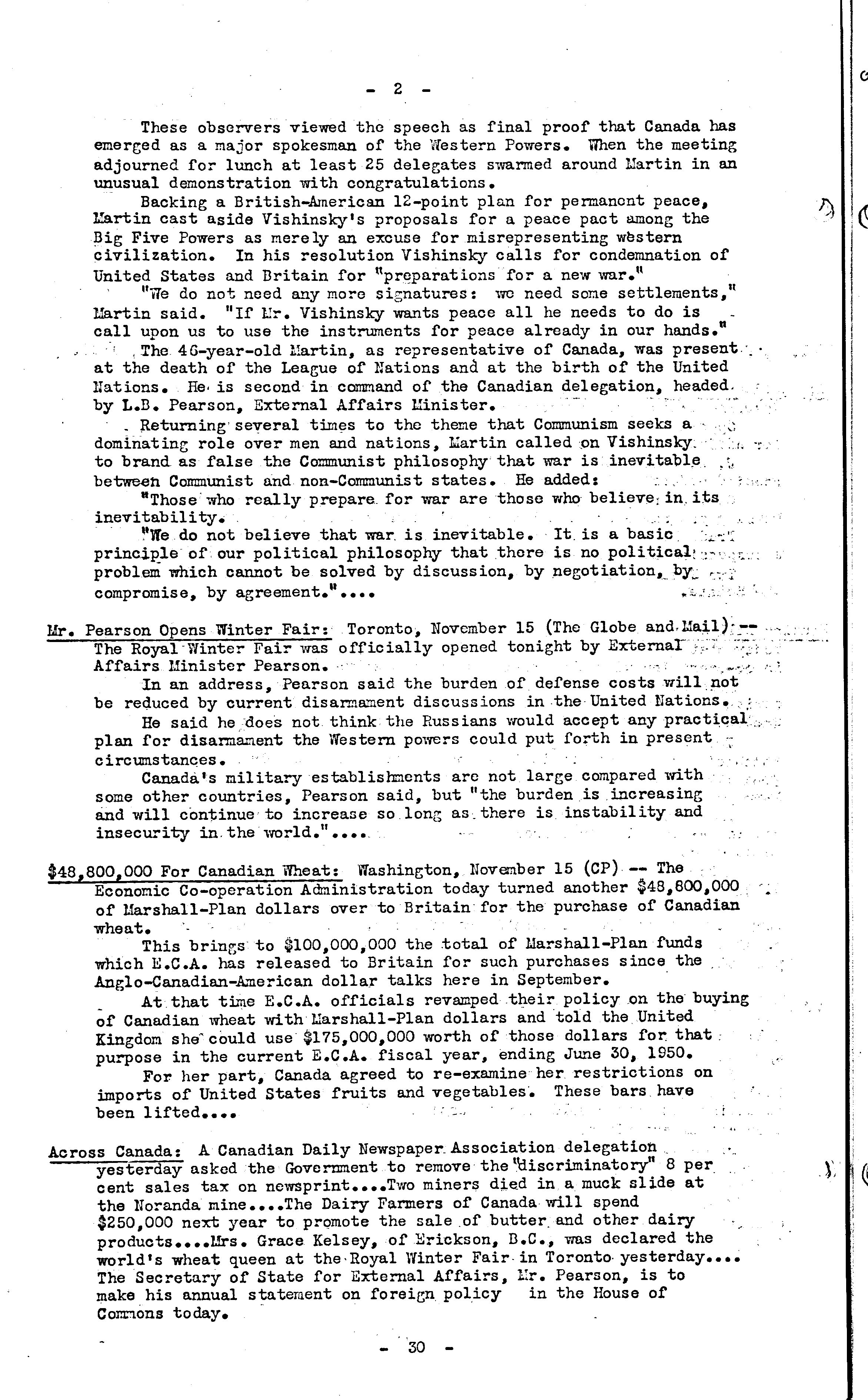 - 2 -

These observers viewed the speech as final proof that Canada has emerged as a major spokesman of the Western Powers. When the meeting adjourned for lunch at least 25 delegates swarmed around Martin in an unusual demonstration with congratulations.

Backing a British-American 12-point plan for permanent peace, Martin cast aside Vishinsky's proposals for a peace pact among the Big Five Powers as merely an excuse for misrepresenting western civilization. In his resolution Vishinsky calls for condemnation of United States and Britain for "preparations for a new war."

"We do not need any more signatures: we need some settlements," Martin said. "If Mr. Vishinsky wants peace all he needs to do is call upon us to use the instruments for peace already in our hands."

The 46-year-old Martin, as representative of Canada, was present at the death of the League of Nations and at the birth of the United Nations. He is second in command of the Canadian delegation, headed by L.B. Pearson, External Affairs Minister.

Returning several times to the theme that Communism seeks a dominating role over men and nations, Martin called on Vishinsky to brand as false the Communist philosophy that war is inevitable between Communist and non-Communist states. He added:

"Those who really prepare for war are those who believe in its inevitability.

"We do not believe that war is inevitable. It is a basic principle of our political philosophy that there is no political problem which cannot be solved by discussion, by negotiation, by compromise, by agreement."....

Mr. Pearson Opens Winter Fair: Toronto, November 15 (The Globe and Mail) -- The Royal Winter Fair was officially opened tonight by External Affairs Minister Pearson.

In an address, Pearson said the burden of defense costs will not be reduced by current disarmament discussions in the United Nations.

He said he does not think the Russians would accept any practical plan for disarmament the Western powers could put forth in present circumstances.

Canada's military establishments are not large compared with some other countries, Pearson said, but "the burden is increasing and will continue to increase so long as there is instability and insecurity in the world."....

$48,800,000 For Canadian Wheat: Washington, November 15 (CP) -- The Economic Co-operation Administration today turned another $48,800,000 of Marshall-Plan dollars over to Britain for the purchase of Canadian wheat.

This brings to $100,000,000 the total of Marshall-Plan funds which E.C.A. has released to Britain for such purchases since the Anglo-Canadian-American dollar talks here in September.

At that time E.C.A. officials revamped their policy on the buying of Canadian wheat with Marshall-Plan dollars and told the United Kingdom she could use $175,000,000 worth of those dollars for that purpose in the current E.C.A. fiscal year, ending June 30, 1950.

For her part, Canada agreed to re-examine her restrictions on imports of United States fruits and vegetables. These bars have been lifted....

Across Canada: A Canadian Daily Newspaper Association delegation yesterday asked the Government to remove the "discriminatory" 8 per cent sales tax on newsprint....Two miners died in a muck slide at the Noranda mine....The Dairy Farmers of Canada will spend $250,000 next year to promote the sale of butter and other dairy products....Mrs. Grace Kelsey, of Erickson, B.C., was declared the world's wheat queen at the Royal Winter Fair in Toronto yesterday.... The Secretary of State for External Affairs, Mr. Pearson, is to make his annual statement on foreign policy in the House of Commons today.

- 30 -